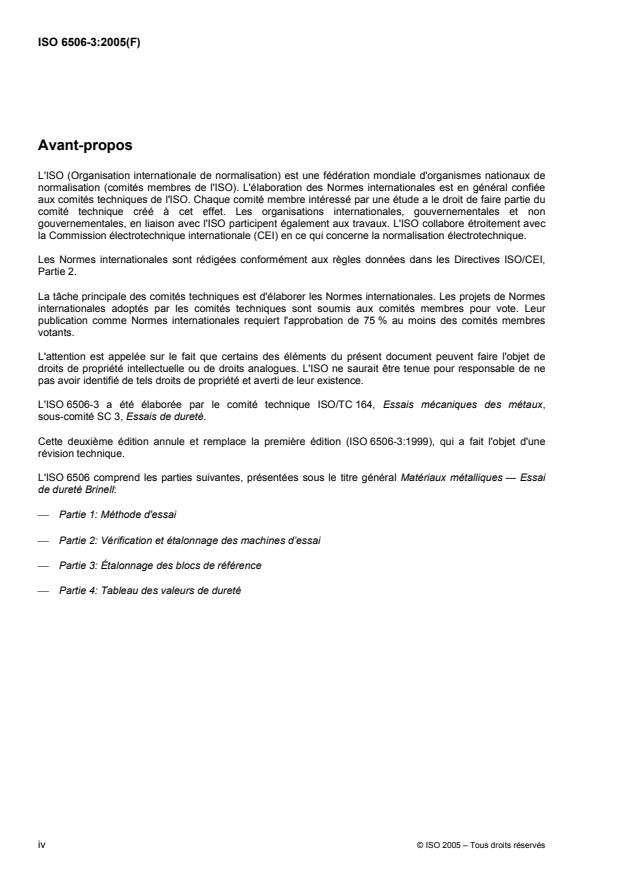 ISO 6506-3:2005(F)

Avant-propos

L'ISO (Organisation internationale de normalisation) est une fédération mondiale d'organismes nationaux de normalisation (comités membres de l'ISO). L'élaboration des Normes internationales est en général confiée aux comités techniques de l'ISO. Chaque comité membre intéressé par une étude a le droit de faire partie du comité technique créé à cet effet. Les organisations internationales, gouvernementales et non gouvernementales, en liaison avec l'ISO participent également aux travaux. L'ISO collabore étroitement avec la Commission électrotechnique internationale (CEI) en ce qui concerne la normalisation électrotechnique.

Les Normes internationales sont rédigées conformément aux règles données dans les Directives ISO/CEI, Partie 2.

La tâche principale des comités techniques est d'élaborer les Normes internationales. Les projets de Normes internationales adoptés par les comités techniques sont soumis aux comités membres pour vote. Leur publication comme Normes internationales requiert l'approbation de 75 % au moins des comités membres votants.

L'attention est appelée sur le fait que certains des éléments du présent document peuvent faire l'objet de droits de propriété intellectuelle ou de droits analogues. L'ISO ne saurait être tenue pour responsable de ne pas avoir identifié de tels droits de propriété et averti de leur existence.

L'ISO 6506-3 a été élaborée par le comité technique ISO/TC 164, Essais mécaniques des métaux, sous-comité SC 3, Essais de dureté.

Cette deuxième édition annule et remplace la première édition (ISO 6506-3:1999), qui a fait l'objet d'une révision technique.

L'ISO 6506 comprend les parties suivantes, présentées sous le titre général Matériaux métalliques — Essai de dureté Brinell:

— Partie 1: Méthode d'essai

— Partie 2: Vérification et étalonnage des machines d'essai

— Partie 3: Étalonnage des blocs de référence

— Partie 4: Tableau des valeurs de dureté

iv

© ISO 2005 – Tous droits réservés